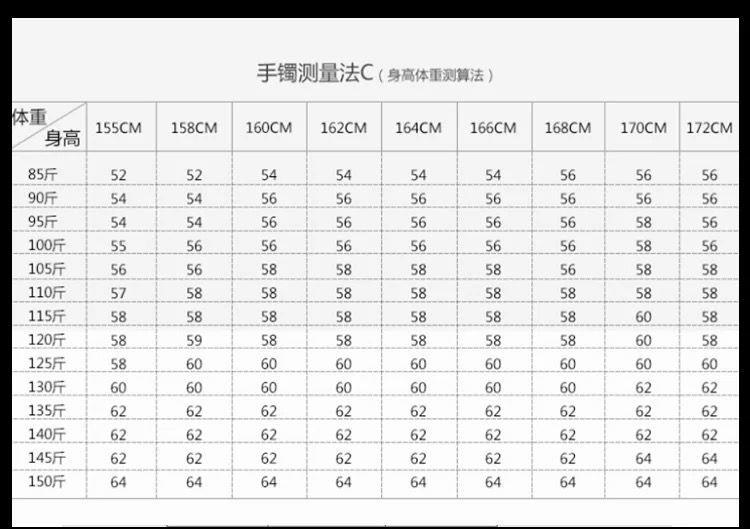 手镯测量法C（身高体重测算法）

| 体重 身高 | 155CM | 158CM | 160CM | 162CM | 164CM | 166CM | 168CM | 170CM | 172CM |
|---|---|---|---|---|---|---|---|---|---|
| 85斤 | 52 | 52 | 54 | 54 | 54 | 54 | 56 | 56 | 56 |
| 90斤 | 54 | 54 | 56 | 56 | 56 | 56 | 56 | 56 | 56 |
| 95斤 | 54 | 54 | 56 | 56 | 56 | 56 | 56 | 58 | 56 |
| 100斤 | 55 | 56 | 56 | 56 | 56 | 56 | 56 | 58 | 56 |
| 105斤 | 56 | 56 | 58 | 58 | 58 | 58 | 56 | 58 | 58 |
| 110斤 | 57 | 58 | 58 | 58 | 58 | 58 | 58 | 58 | 58 |
| 115斤 | 58 | 58 | 58 | 58 | 58 | 58 | 58 | 60 | 58 |
| 120斤 | 58 | 59 | 58 | 58 | 58 | 58 | 58 | 60 | 58 |
| 125斤 | 58 | 60 | 60 | 60 | 60 | 60 | 60 | 60 | 60 |
| 130斤 | 60 | 60 | 60 | 60 | 60 | 60 | 60 | 62 | 62 |
| 135斤 | 62 | 62 | 62 | 62 | 62 | 62 | 62 | 62 | 62 |
| 140斤 | 62 | 62 | 62 | 62 | 62 | 62 | 62 | 62 | 62 |
| 145斤 | 62 | 62 | 62 | 62 | 62 | 62 | 62 | 64 | 64 |
| 150斤 | 64 | 64 | 64 | 64 | 64 | 64 | 64 | 64 | 64 |